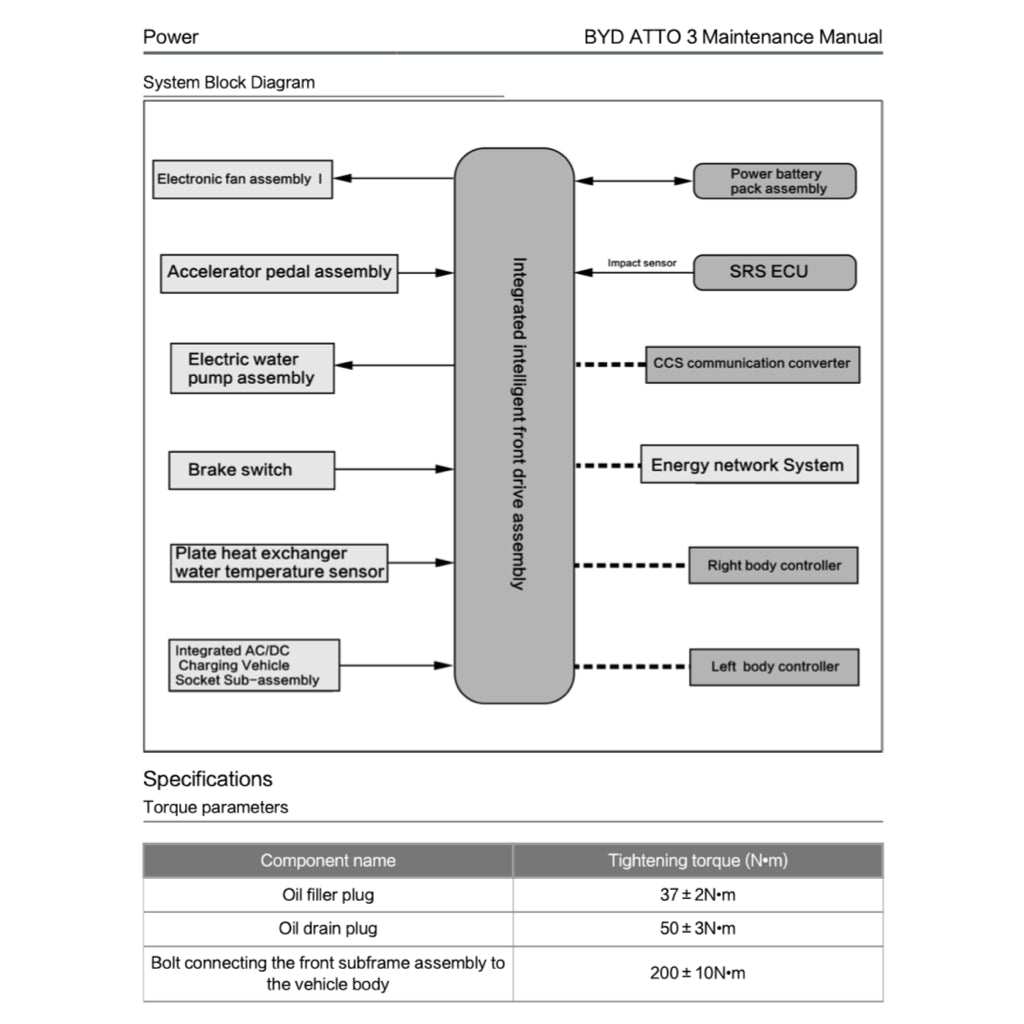 Power

BYD ATTO 3 Maintenance Manual

System Block Diagram

Electronic fan assembly I

Accelerator pedal assembly

Electric water pump assembly

Brake switch

Plate heat exchanger water temperature sensor

Integrated AC/DC Charging Vehicle Socket Sub-assembly

Integrated intelligent front drive assembly

Power battery pack assembly

Impact sensor

SRS ECU

CCS communication converter

Energy network System

Right body controller

Left body controller

Specifications

Torque parameters

| Component name | Tightening torque (N•m) |
|---|---|
| Oil filler plug | 37 ± 2N•m |
| Oil drain plug | 50 ± 3N•m |
| Bolt connecting the front subframe assembly to the vehicle body | 200 ± 10N•m |